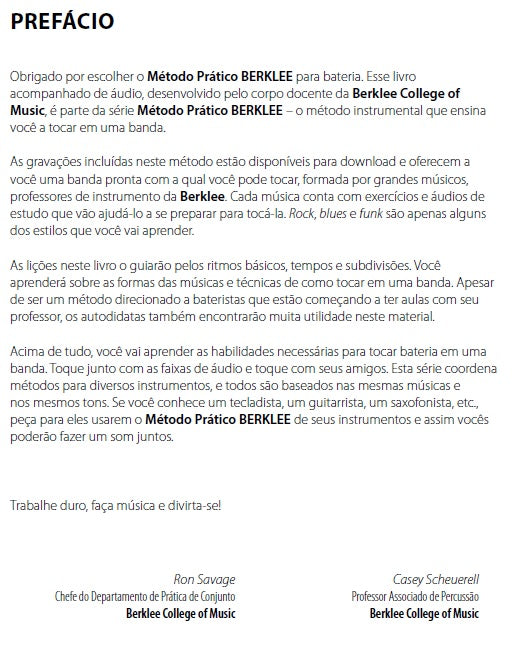 PREFÁCIO

Obrigado por escolher o Método Prático BERKLEE para bateria. Esse livro acompanhado de áudio, desenvolvido pelo corpo docente da Berklee College of Music, é parte da série Método Prático BERKLEE – o método instrumental que ensina você a tocar em uma banda.

As gravações incluídas neste método estão disponíveis para download e oferecem a você uma banda pronta com a qual você pode tocar, formada por grandes músicos, professores de instrumento da Berklee. Cada música conta com exercícios e áudios de estudo que vão ajudá-lo a se preparar para tocá-la. Rock, blues e funk são apenas alguns dos estilos que você vai aprender.

As lições neste livro o guiarão pelos ritmos básicos, tempos e subdivisões. Você aprenderá sobre as formas das músicas e técnicas de como tocar em uma banda. Apesar de ser um método direcionado a bateristas que estão começando a ter aulas com seu professor, os autodidatas também encontrarão muita utilidade neste material.

Acima de tudo, você vai aprender as habilidades necessárias para tocar bateria em uma banda. Toque junto com as faixas de áudio e toque com seus amigos. Esta série coordena métodos para diversos instrumentos, e todos são baseados nas mesmas músicas e nos mesmos tons. Se você conhece um tecladista, um guitarrista, um saxofonista, etc., peça para eles usarem o Método Prático BERKLEE de seus instrumentos e assim vocês poderão fazer um som juntos.

Trabalhe duro, faça música e divirta-se!

Ron Savage
Chefe do Departamento de Prática de Conjunto
Berklee College of Music

Casey Scheuerell
Professor Associado de Percussão
Berklee College of Music